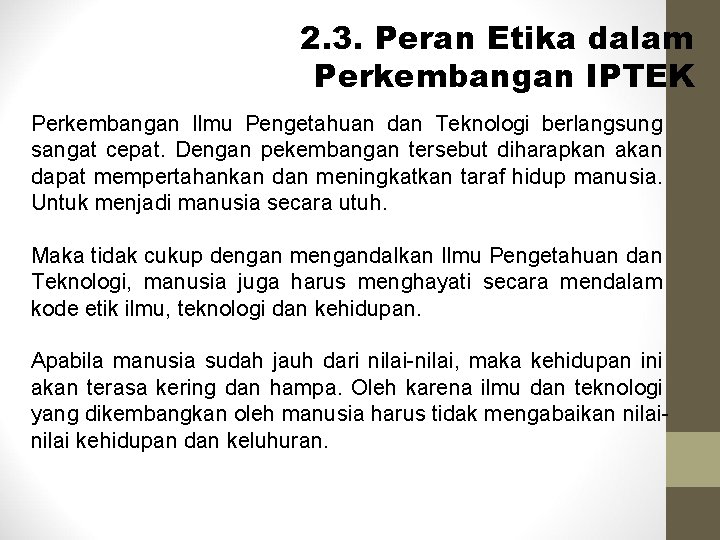 2.3. Peran Etika dalam
Perkembangan IPTEK

Perkembangan Ilmu Pengetahuan dan Teknologi berlangsung sangat cepat. Dengan pekembangan tersebut diharapkan akan dapat mempertahankan dan meningkatkan taraf hidup manusia. Untuk menjadi manusia secara utuh.

Maka tidak cukup dengan mengandalkan Ilmu Pengetahuan dan Teknologi, manusia juga harus menghayati secara mendalam kode etik ilmu, teknologi dan kehidupan.

Apabila manusia sudah jauh dari nilai-nilai, maka kehidupan ini akan terasa kering dan hampa. Oleh karena ilmu dan teknologi yang dikembangkan oleh manusia harus tidak mengabaikan nilai-nilai kehidupan dan keluhuran.